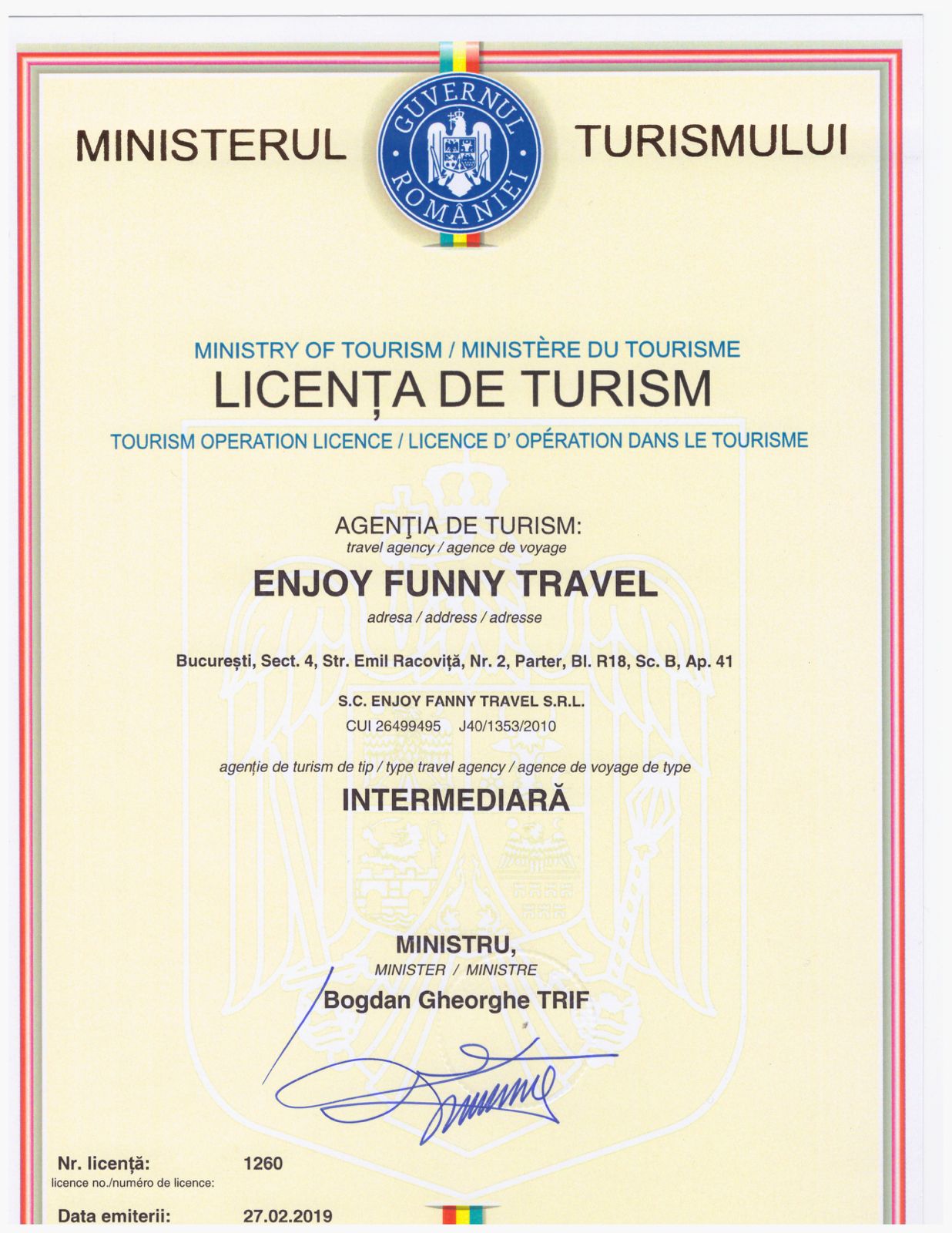 MINISTERUL

GUVERNUL ROMÂNIEI

TURISMULUI

MINISTRY OF TOURISM / MINISTÈRE DU TOURISME

LICENȚA DE TURISM

TOURISM OPERATION LICENCE / LICENCE D' OPÉRATION DANS LE TOURISME

AGENŢIA DE TURISM:
travel agency / agence de voyage

ENJOY FUNNY TRAVEL

adresa / address / adresse

București, Sect. 4, Str. Emil Racoviță, Nr. 2, Parter, Bl. R18, Sc. B, Ap. 41

S.C. ENJOY FANNY TRAVEL S.R.L.
CUI 26499495 J40/1353/2010

agenție de turism de tip / type travel agency / agence de voyage de type

INTERMEDIARĂ

MINISTRU,
MINISTER / MINISTRE
Bogdan Gheorghe TRIF

Nr. licență: 1260
licence no./numéro de licence:

Data emiterii: 27.02.2019